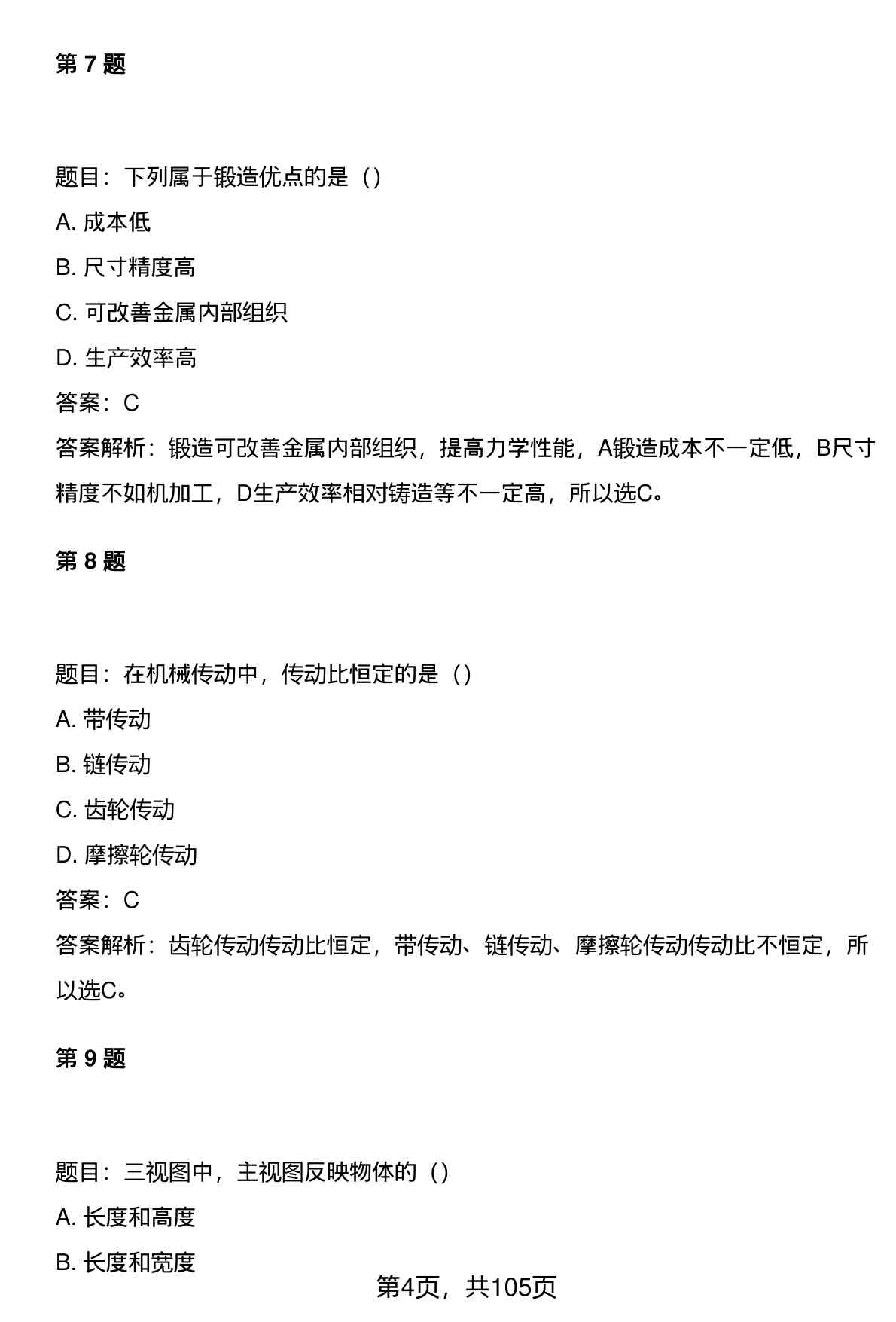 第 7 题

题目：下列属于锻造优点的是（）

A. 成本低

B. 尺寸精度高

C. 可改善金属内部组织

D. 生产效率高

答案：C

答案解析：锻造可改善金属内部组织，提高力学性能，A锻造成本不一定低，B尺寸精度不如机加工，D生产效率相对铸造等不一定高，所以选C。

第 8 题

题目：在机械传动中，传动比恒定的是（）

A. 带传动

B. 链传动

C. 齿轮传动

D. 摩擦轮传动

答案：C

答案解析：齿轮传动传动比恒定，带传动、链传动、摩擦轮传动传动比不恒定，所以选C。

第 9 题

题目：三视图中，主视图反映物体的（）

A. 长度和高度

B. 长度和宽度

第4页，共105页